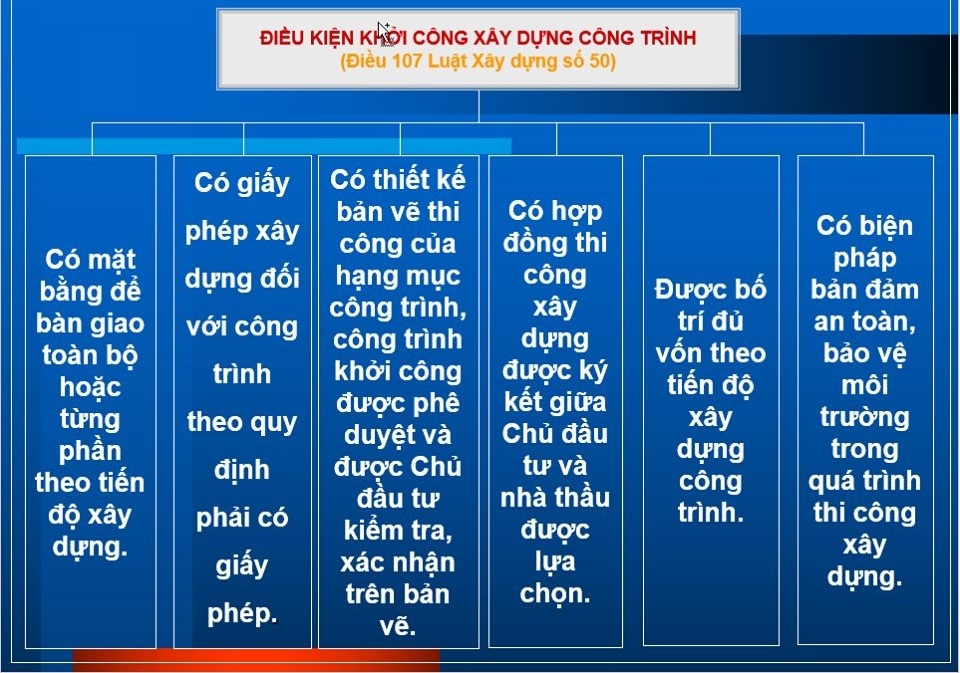 ĐIỀU KIỆN KHỞI CÔNG XÂY DỰNG CÔNG TRÌNH
(Điều 107 Luật Xây dựng số 50)

Có mặt bằng để bàn giao toàn bộ hoặc từng phần theo tiến độ xây dựng.

Có giấy phép xây dựng đối với công trình theo quy định phải có giấy phép.

Có thiết kế bản vẽ thi công của hạng mục công trình, công trình khởi công được phê duyệt và được Chủ đầu tư kiểm tra, xác nhận trên bản vẽ.

Có hợp đồng thi công xây dựng được ký kết giữa Chủ đầu tư và nhà thầu được lựa chọn.

Được bố trí đủ vốn theo tiến độ xây dựng công trình.

Có biện pháp bản đảm an toàn, bảo vệ môi trường trong quá trình thi công xây dựng.